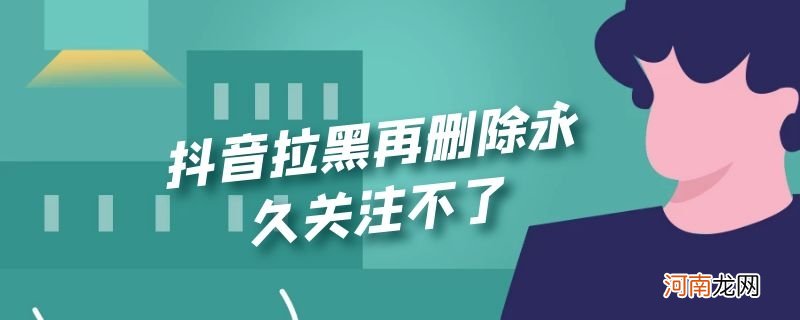 抖音拉黑再删除永久关注不了

河南龙网